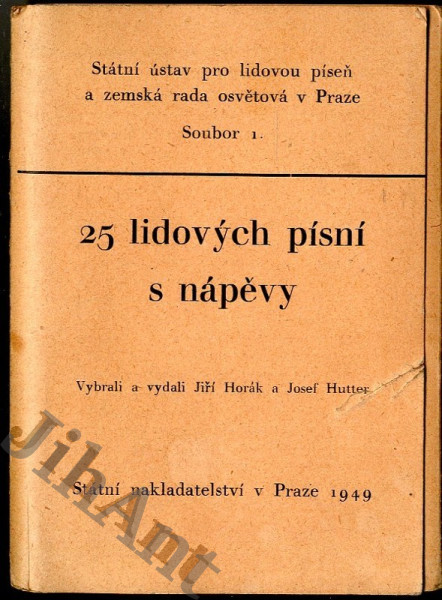 Státní ústav pro lidovou píseň a zemská rada osvětová v Praze

Soubor 1.

25 lidových písní s nápěvy

Vybrali a vydali Jiří Horák a Josef Hutter

Státní nakladatelství v Praze 1949

JihAnt